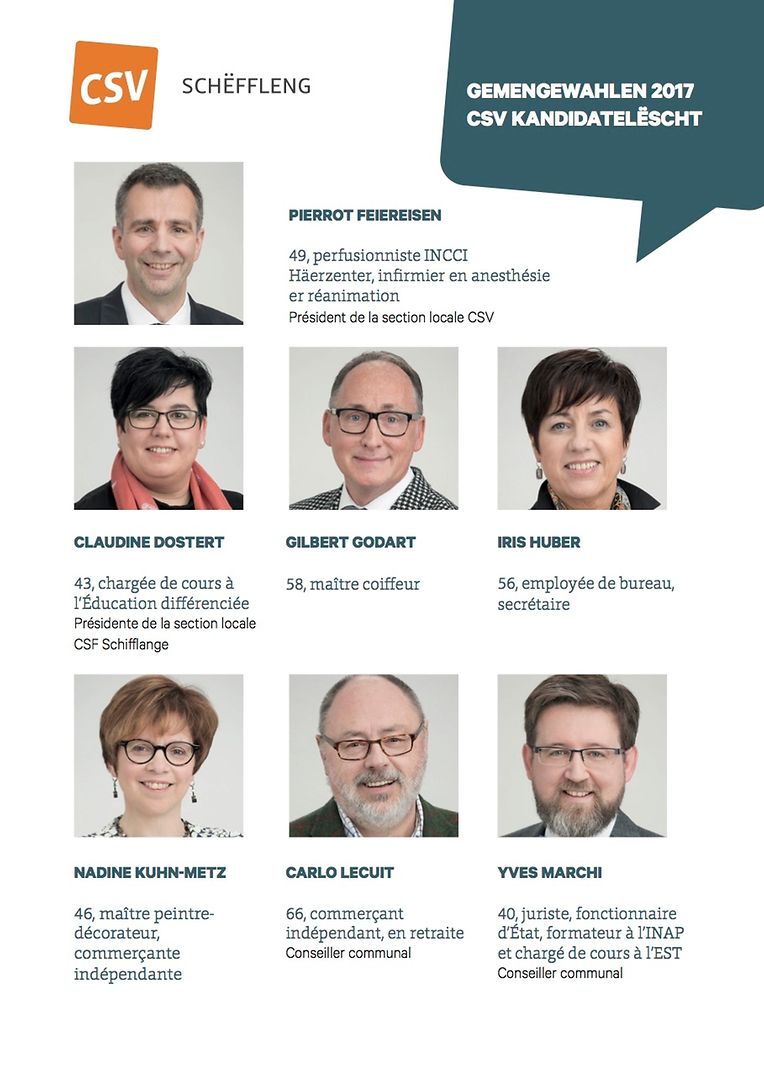 CSV SCHËFFLENG

GEMENGEWAHLEN 2017
CSV KANDIDATELËSCHT

PIERROT FEIEREISEN

49, perfusionniste INCCI Häerzenter, infirmier en anesthésie er réanimation
Président de la section locale CSV

CLAUDINE DOSTERT

43, chargée de cours à l'Éducation différenciée
Présidente de la section locale CSF Schifflange

GILBERT GODART

58, maître coiffeur

IRIS HUBER

56, employée de bureau, secrétaire

NADINE KUHN-METZ

46, maître peintre-décorateur, commerçante indépendante

CARLO LECUIT

66, commerçant indépendant, en retraite
Conseiller communal

YVES MARCHI

40, juriste, fonctionnaire d'État, formateur à l'INAP et chargé de cours à l'EST
Conseiller communal